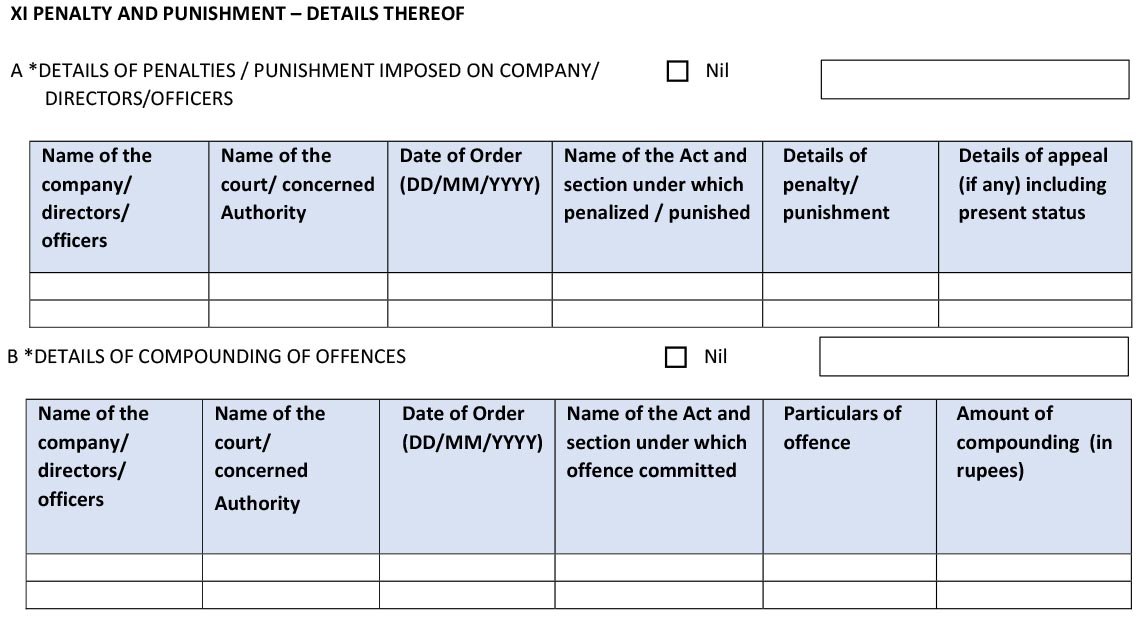 XI PENALTY AND PUNISHMENT – DETAILS THEREOF

A *DETAILS OF PENALTIES / PUNISHMENT IMPOSED ON COMPANY/ DIRECTORS/OFFICERS

☐ Nil

| Name of the company/ directors/ officers | Name of the court/ concerned Authority | Date of Order (DD/MM/YYYY) | Name of the Act and section under which penalized / punished | Details of penalty/ punishment | Details of appeal (if any) including present status |
|---|---|---|---|---|---|
| | | | | | |
| | | | | | |

B *DETAILS OF COMPOUNDING OF OFFENCES

☐ Nil

| Name of the company/ directors/ officers | Name of the court/ concerned Authority | Date of Order (DD/MM/YYYY) | Name of the Act and section under which offence committed | Particulars of offence | Amount of compounding (in rupees) |
|---|---|---|---|---|---|
| | | | | | |
| | | | | | |